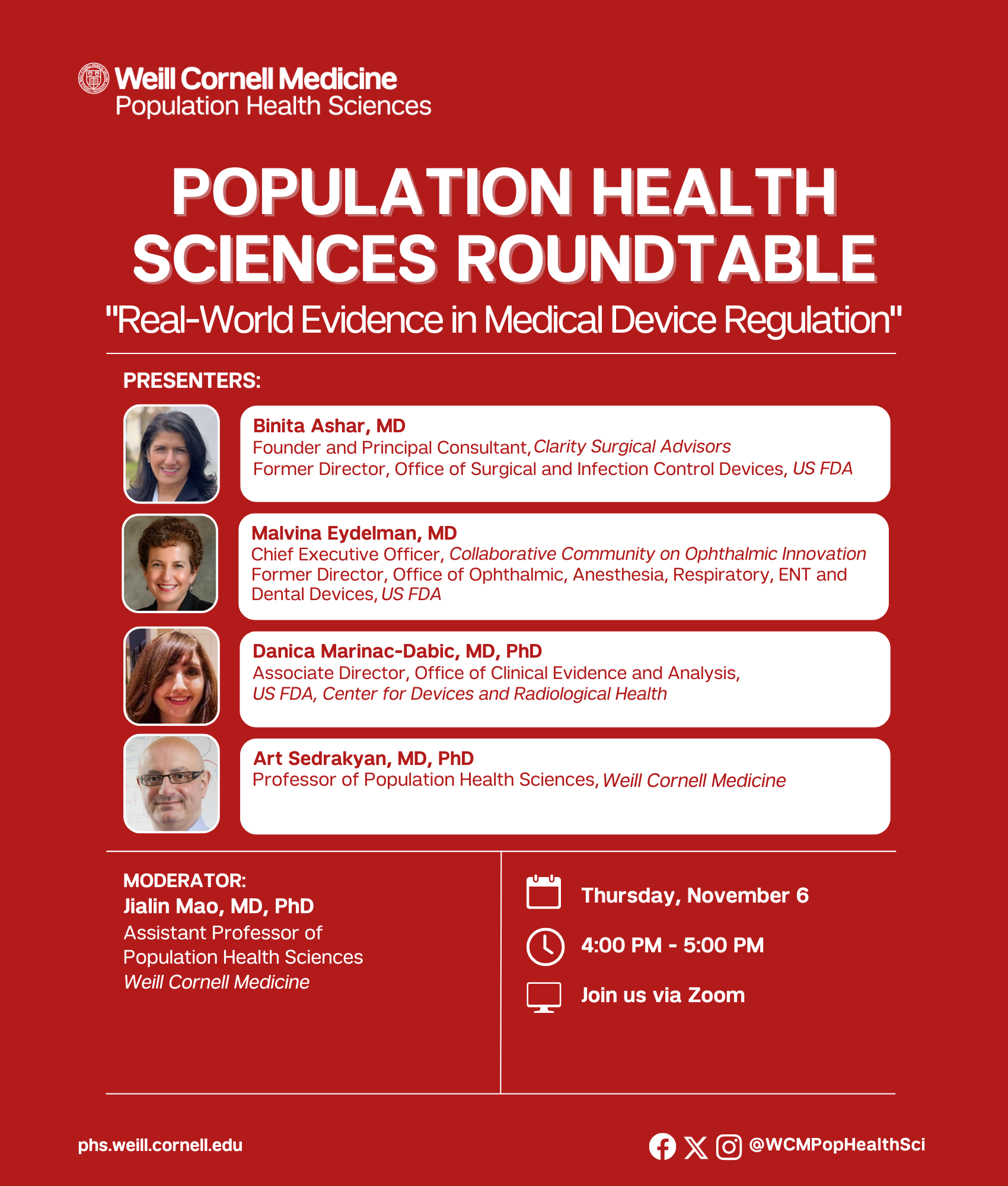 Weill Cornell Medicine
Population Health Sciences

POPULATION HEALTH SCIENCES ROUNDTABLE

"Real-World Evidence in Medical Device Regulation"

PRESENTERS:

Binita Ashar, MD
Founder and Principal Consultant, Clarity Surgical Advisors
Former Director, Office of Surgical and Infection Control Devices, US FDA

Malvina Eydelman, MD
Chief Executive Officer, Collaborative Community on Ophthalmic Innovation
Former Director, Office of Ophthalmic, Anesthesia, Respiratory, ENT and Dental Devices, US FDA

Danica Marinac-Dabic, MD, PhD
Associate Director, Office of Clinical Evidence and Analysis,
US FDA, Center for Devices and Radiological Health

Art Sedrakyan, MD, PhD
Professor of Population Health Sciences, Weill Cornell Medicine

MODERATOR:
Jialin Mao, MD, PhD
Assistant Professor of Population Health Sciences
Weill Cornell Medicine

Thursday, November 6

4:00 PM - 5:00 PM

Join us via Zoom

phs.weill.cornell.edu

@WCMPopHealthSci